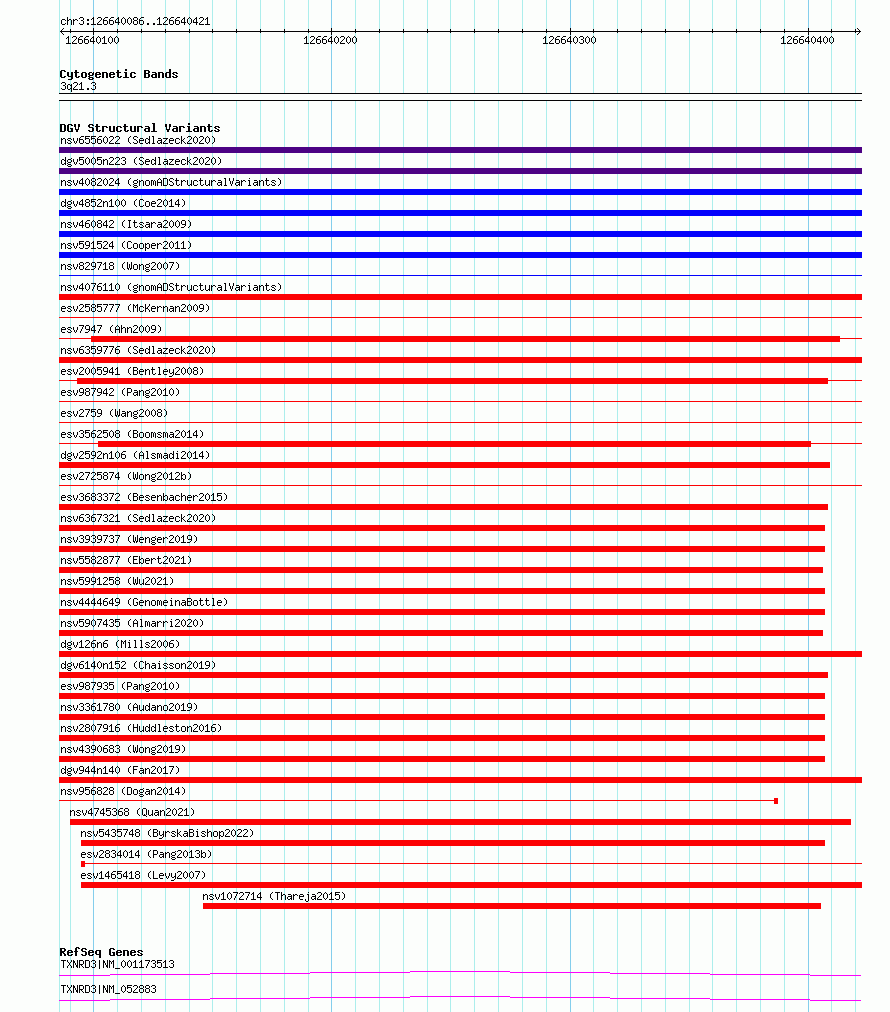 chr3:126640086..126640421

126640100 126640200 126640300 126640400

Cytogenetic Bands
3q21.3

DGV Structural Variants
nsv6556022 (Sedlazeck2020)
dgv5005n223 (Sedlazeck2020)
nsv4082024 (gnomADStructuralVariants)
dgv4852n100 (Coe2014)
nsv460842 (Itsara2009)
nsv591524 (Cooper2011)
nsv829718 (Wong2007)
nsv4076110 (gnomADStructuralVariants)
esv2585777 (McKernan2009)
esv7947 (Ahn2009)
nsv6359776 (Sedlazeck2020)
esv2005941 (Bentley2008)
esv987942 (Pang2010)
esv2759 (Wang2008)
esv3562508 (Boomsma2014)
dgv2592n106 (Alsmadi2014)
esv2725874 (Wong2012b)
esv3683372 (Besenbacher2015)
nsv6367321 (Sedlazeck2020)
nsv3939737 (Wenger2019)
nsv5582877 (Ebert2021)
nsv5991258 (Wu2021)
nsv4444649 (GenomeinaBottle)
nsv5907435 (Almarri2020)
dgv126n6 (Mills2006)
dgv6140n152 (Chaisson2019)
esv987935 (Pang2010)
nsv3361780 (Audano2019)
nsv2807916 (Huddleston2016)
nsv4390683 (Wong2019)
dgv944n140 (Fan2017)
nsv956828 (Dogan2014)
nsv4745368 (Quan2021)
nsv5435748 (ByrskaBishop2022)
esv2834014 (Pang2013b)
esv1465418 (Levy2007)
nsv1072714 (Thareja2015)

RefSeq Genes
TXNRD3|NM_001173513
TXNRD3|NM_052883